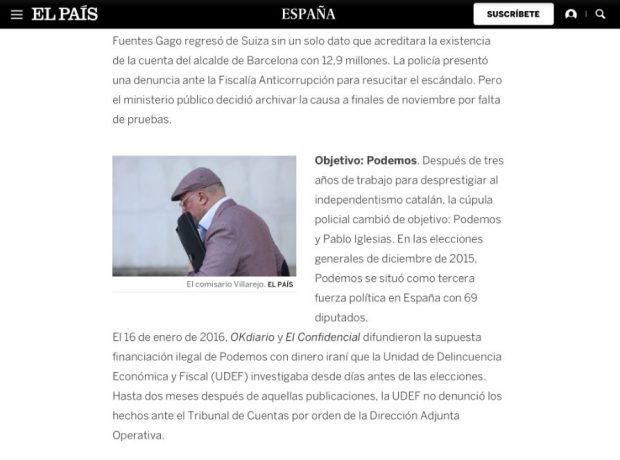 EL PAÍS

ESPAÑA

SUSCRÍBETE

Fuentes Gago regresó de Suiza sin un solo dato que acreditara la existencia de la cuenta del alcalde de Barcelona con 12,9 millones. La policía presentó una denuncia ante la Fiscalía Anticorrupción para resucitar el escándalo. Pero el ministerio público decidió archivar la causa a finales de noviembre por falta de pruebas.

El comisario Villarejo. EL PAÍS

Objetivo: Podemos. Después de tres años de trabajo para desprestigiar al independentismo catalán, la cúpula policial cambió de objetivo: Podemos y Pablo Iglesias. En las elecciones generales de diciembre de 2015, Podemos se situó como tercera fuerza política en España con 69 diputados.

El 16 de enero de 2016, OKdiario y El Confidencial difundieron la supuesta financiación ilegal de Podemos con dinero iraní que la Unidad de Delincuencia Económica y Fiscal (UDEF) investigaba desde días antes de las elecciones. Hasta dos meses después de aquellas publicaciones, la UDEF no denunció los hechos ante el Tribunal de Cuentas por orden de la Dirección Adjunta Operativa.